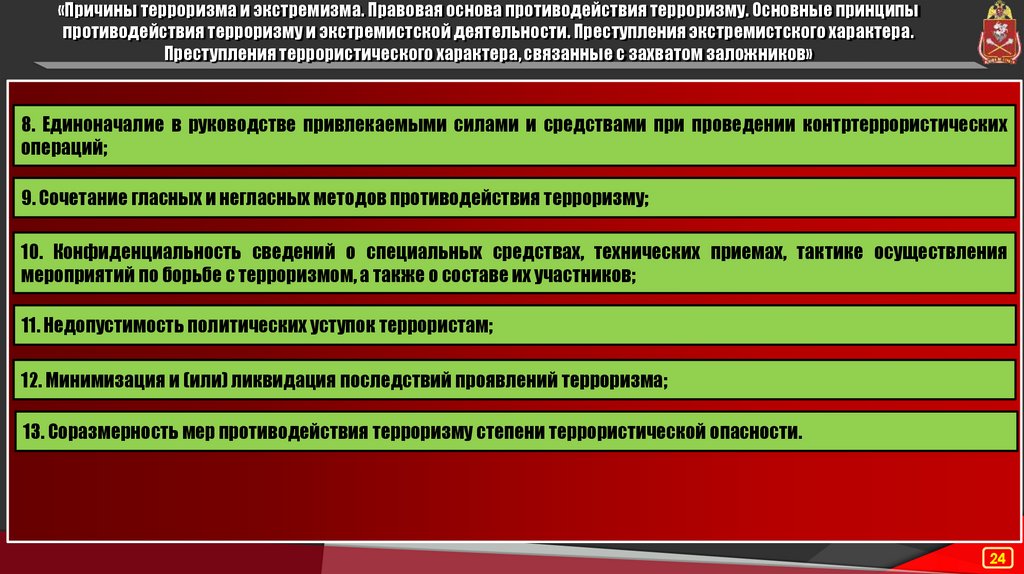 «Причины терроризма и экстремизма. Правовая основа противодействия терроризму. Основные принципы противодействия терроризму и экстремистской деятельности. Преступления экстремистского характера. Преступления террористического характера, связанные с захватом заложников»

8. Единоначалие в руководстве привлекаемыми силами и средствами при проведении контртеррористических операций;

9. Сочетание гласных и негласных методов противодействия терроризму;

10. Конфиденциальность сведений о специальных средствах, технических приемах, тактике осуществления мероприятий по борьбе с терроризмом, а также о составе их участников;

11. Недопустимость политических уступок террористам;

12. Минимизация и (или) ликвидация последствий проявлений терроризма;

13. Соразмерность мер противодействия терроризму степени террористической опасности.

24